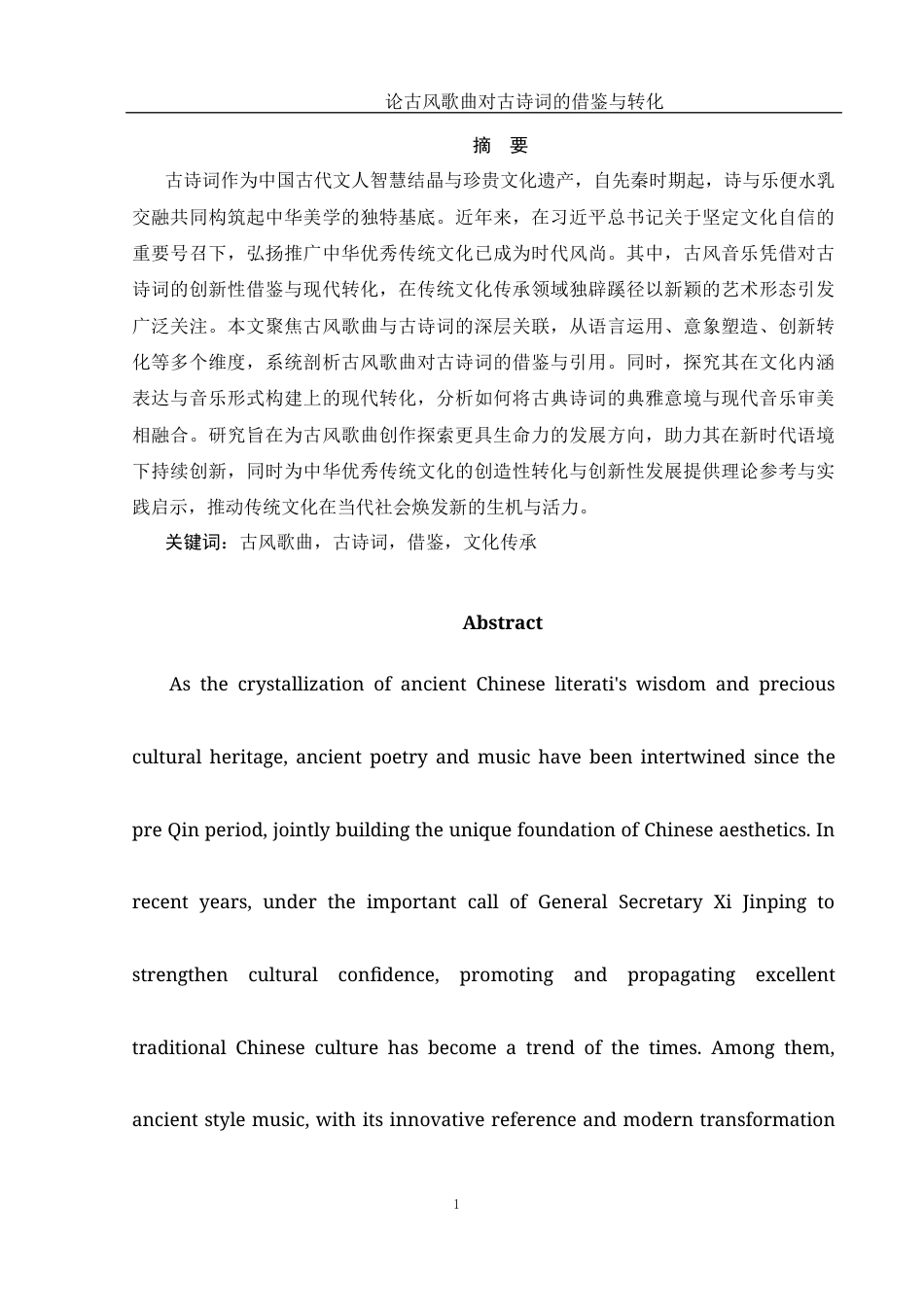 论古风歌曲对古诗词的借鉴与转化

摘 要

古诗词作为中国古代文人智慧结晶与珍贵文化遗产，自先秦时期起，诗与乐便水乳交融共同构筑起中华美学的独特基底。近年来，在习近平总书记关于坚定文化自信的重要号召下，弘扬推广中华优秀传统文化已成为时代风尚。其中，古风音乐凭借对古诗词的创新性借鉴与现代转化，在传统文化传承领域独辟蹊径以新颖的艺术形态引发广泛关注。本文聚焦古风歌曲与古诗词的深层关联，从语言运用、意象塑造、创新转化等多个维度，系统剖析古风歌曲对古诗词的借鉴与引用。同时，探究其在文化内涵表达与音乐形式构建上的现代转化，分析如何将古典诗词的典雅意境与现代音乐审美相融合。研究旨在为古风歌曲创作探索更具生命力的发展方向，助力其在新时代语境下持续创新，同时为中华优秀传统文化的创造性转化与创新性发展提供理论参考与实践启示，推动传统文化在当代社会焕发新的生机与活力。

关键词：古风歌曲，古诗词，借鉴，文化传承

Abstract

As the crystallization of ancient Chinese literati's wisdom and precious cultural heritage, ancient poetry and music have been intertwined since the pre Qin period, jointly building the unique foundation of Chinese aesthetics. In recent years, under the important call of General Secretary Xi Jinping to strengthen cultural confidence, promoting and propagating excellent traditional Chinese culture has become a trend of the times. Among them, ancient style music, with its innovative reference and modern transformation

1